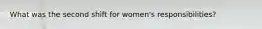 What was the second shift for women's responsibilities?